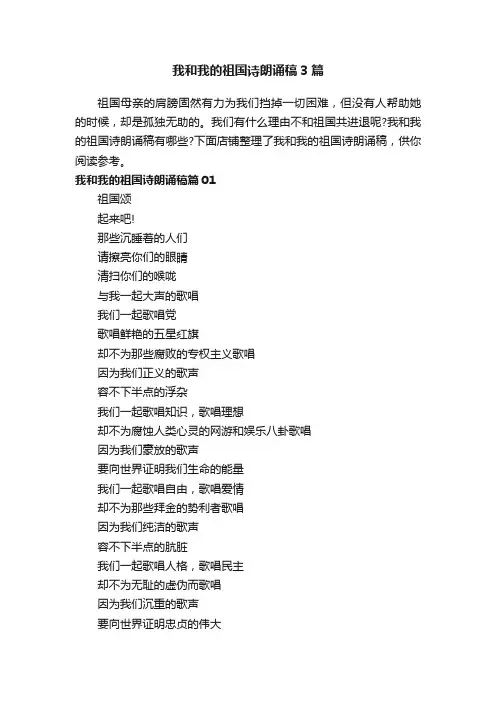 我和我的祖国诗朗诵稿3篇

祖国母亲的肩膀固然有力为我们挡掉一切困难，但没有人帮助她的时候，却是孤独无助的。我们有什么理由不和祖国共进退呢?我和我的祖国诗朗诵稿有哪些?下面店铺整理了我和我的祖国诗朗诵稿，供你阅读参考。

我和我的祖国诗朗诵稿篇01

祖国颂

起来吧!

那些沉睡着的人们

请擦亮你们的眼睛

清扫你们的喉咙

与我一起大声的歌唱

我们一起歌唱党

歌唱鲜艳的五星红旗

却不为那些腐败的专权主义歌唱

因为我们正义的歌声

容不下半点的浮杂

我们一起歌唱知识，歌唱理想

却不为腐蚀人类心灵的网游和娱乐八卦歌唱

因为我们豪放的歌声

要向世界证明我们生命的能量

我们一起歌唱自由，歌唱爱情

却不为那些拜金的势利者歌唱

因为我们纯洁的歌声

容不下半点的肮脏

我们一起歌唱人格，歌唱民主

却不为无耻的虚伪而歌唱

因为我们沉重的歌声

要向世界证明忠贞的伟大